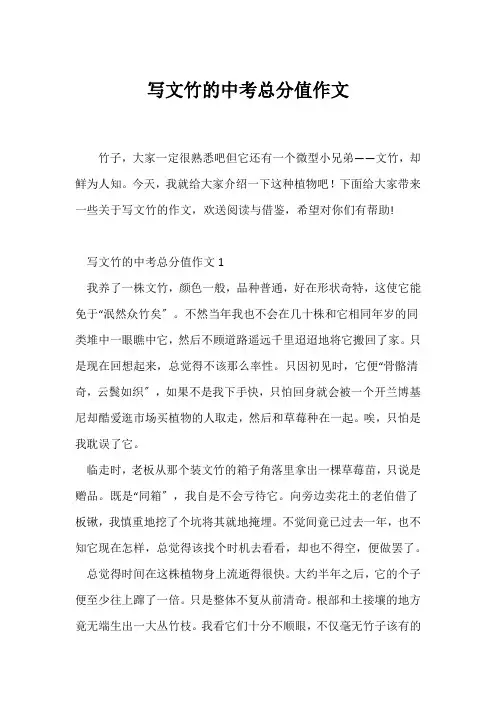 写文竹的中考总分值作文

竹子，大家一定很熟悉吧但它还有一个微型小兄弟——文竹，却鲜为人知。今天，我就给大家介绍一下这种植物吧！下面给大家带来一些关于写文竹的作文，欢送阅读与借鉴，希望对你们有帮助!

写文竹的中考总分值作文 1

我养了一株文竹，颜色一般，品种普通，好在形状奇特，这使它能免于“泯然众竹矣″。不然当年我也不会在几十株和它相同年岁的同类堆中一眼瞧中它，然后不顾道路遥远千里迢迢地将它搬回了家。只是现在回想起来，总觉得不该那么率性。只因初见时，它便“骨骼清奇，云鬓如织″，如果不是我下手快，只怕回身就会被一个开兰博基尼却酷爱逛市场买植物的人取走，然后和草莓种在一起。唉，只怕是我耽误了它。

临走时，老板从那个装文竹的箱子角落里拿出一棵草莓苗，只说是赠品。既是“同箱″，我自是不会亏待它。向旁边卖花土的老伯借了板锹，我慎重地挖了个坑将其就地掩埋。不觉间竟已过去一年，也不知它现在怎样，总觉得该找个时机去看看，却也不得空，便做罢了。

总觉得时间在这株植物身上流逝得很快。大约半年之后，它的个子便至少往上蹿了一倍。只是整体不复从前清奇。根部和土接壤的地方竟无端生出一大丛竹枝。我看它们十分不顺眼，不仅毫无竹子该有的